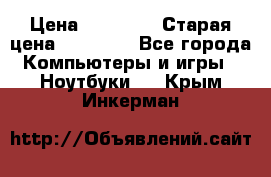 Цена Старая цена Все города Компьютеры и игры Ноутбуки Крым Инкерман

http://Объявлений.сайт